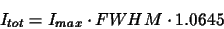 $I_{tot} = I_{max} \cdot FWHM \cdot 1.0645$